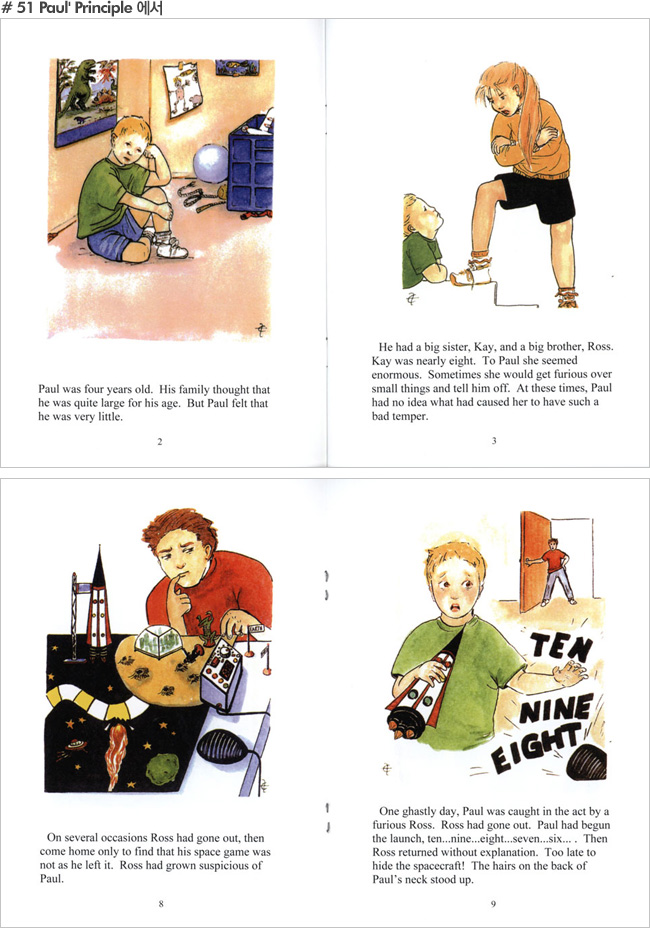 # 51 Paul' Principle 에서

Paul was four years old. His family thought that he was quite large for his age. But Paul felt that he was very little.

2

He had a big sister, Kay, and a big brother, Ross. Kay was nearly eight. To Paul she seemed enormous. Sometimes she would get furious over small things and tell him off. At these times, Paul had no idea what had caused her to have such a bad temper.

3

On several occasions Ross had gone out, then come home only to find that his space game was not as he left it. Ross had grown suspicious of Paul.

8

TEN
NINE
EIGHT

One ghastly day, Paul was caught in the act by a furious Ross. Ross had gone out. Paul had begun the launch, ten...nine...eight...seven...six... . Then Ross returned without explanation. Too late to hide the spacecraft! The hairs on the back of Paul's neck stood up.

9